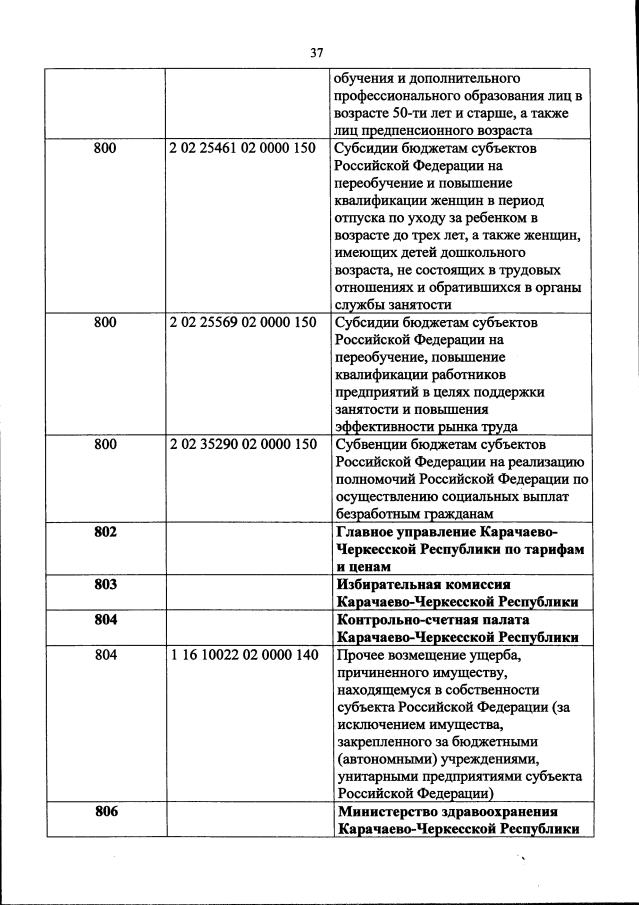 37

|  |  |  |
|---|---|---|
|  |  | обучения и дополнительного профессионального образования лиц в возрасте 50-ти лет и старше, а также лиц предпенсионного возраста |
| 800 | 2 02 25461 02 0000 150 | Субсидии бюджетам субъектов Российской Федерации на переобучение и повышение квалификации женщин в период отпуска по уходу за ребенком в возрасте до трех лет, а также женщин, имеющих детей дошкольного возраста, не состоящих в трудовых отношениях и обратившихся в органы службы занятости |
| 800 | 2 02 25569 02 0000 150 | Субсидии бюджетам субъектов Российской Федерации на переобучение, повышение квалификации работников предприятий в целях поддержки занятости и повышения эффективности рынка труда |
| 800 | 2 02 35290 02 0000 150 | Субвенции бюджетам субъектов Российской Федерации на реализацию полномочий Российской Федерации по осуществлению социальных выплат безработным гражданам |
| **802** |  | **Главное управление Карачаево-Черкесской Республики по тарифам и ценам** |
| **803** |  | **Избирательная комиссия Карачаево-Черкесской Республики** |
| **804** |  | **Контрольно-счетная палата Карачаево-Черкесской Республики** |
| 804 | 1 16 10022 02 0000 140 | Прочее возмещение ущерба, причиненного имуществу, находящемуся в собственности субъекта Российской Федерации (за исключением имущества, закрепленного за бюджетными (автономными) учреждениями, унитарными предприятиями субъекта Российской Федерации) |
| **806** |  | **Министерство здравоохранения Карачаево-Черкесской Республики** |